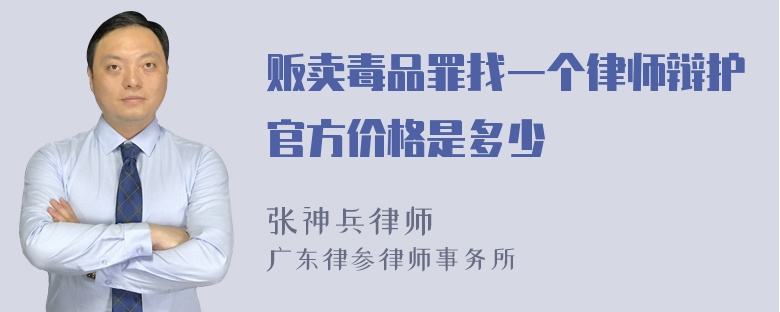 贩卖毒品罪找一个律师辩护官方价格是多少

张神兵律师
广东律参律师事务所